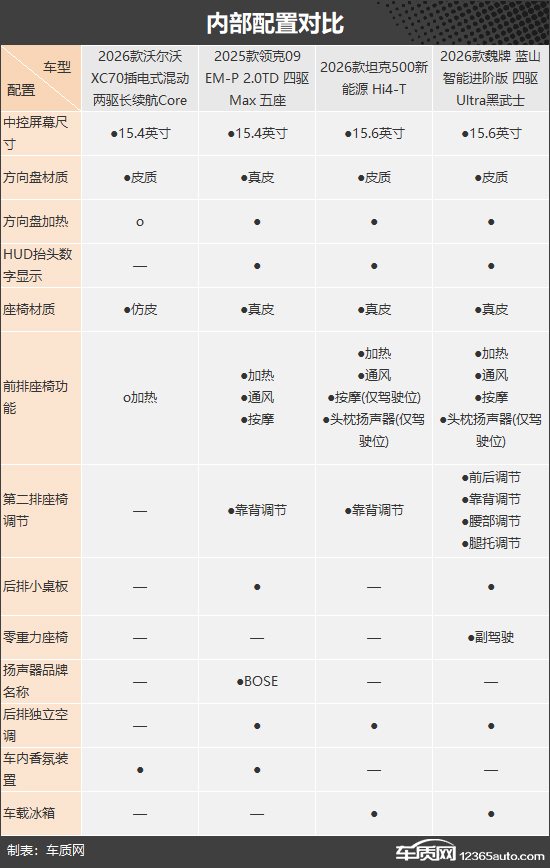 内部配置对比

| 车型 配置 | 2026款沃尔沃XC70插电式混动 两驱长续航Core | 2025款领克09 EM-P 2.0TD 四驱 Max 五座 | 2026款坦克500新能源 Hi4-T | 2026款魏牌 蓝山 智能进阶版 四驱 Ultra黑武士 |
|---|---|---|---|---|
| 中控屏幕尺寸 | ●15.4英寸 | ●15.4英寸 | ●15.6英寸 | ●15.6英寸 |
| 方向盘材质 | ●皮质 | ●真皮 | ●皮质 | ●皮质 |
| 方向盘加热 | o | ● | ● | ● |
| HUD抬头数字显示 | — | ● | ● | ● |
| 座椅材质 | ●仿皮 | ●真皮 | ●真皮 | ●真皮 |
| 前排座椅功能 | o加热 | ●加热 ●通风 ●按摩 | ●加热 ●通风 ●按摩(仅驾驶位) ●头枕扬声器(仅驾驶位) | ●加热 ●通风 ●按摩 ●头枕扬声器(仅驾驶位) |
| 第二排座椅调节 | — | ●靠背调节 | ●靠背调节 | ●前后调节 ●靠背调节 ●腰部调节 ●腿托调节 |
| 后排小桌板 | — | ● | — | ● |
| 零重力座椅 | — | — | — | ●副驾驶 |
| 扬声器品牌名称 | — | ●BOSE | — | — |
| 后排独立空调 | — | ● | ● | ● |
| 车内香氛装置 | ● | ● | — | — |
| 车载冰箱 | — | — | ● | ● |

制表：车质网

车质网 12365auto.com